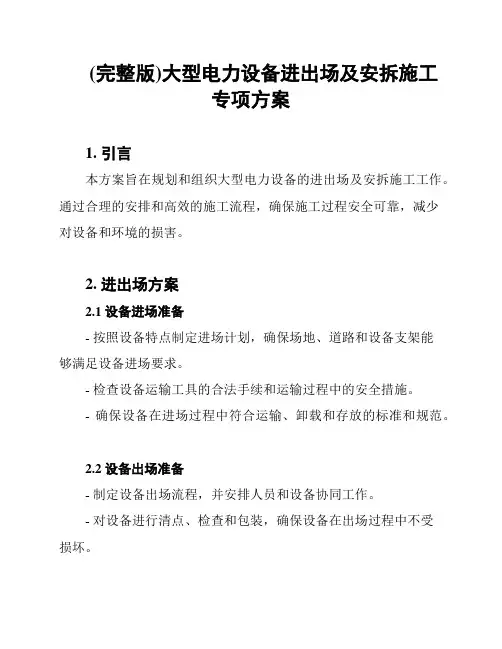 (完整版)大型电力设备进出场及安拆施工专项方案

1. 引言

本方案旨在规划和组织大型电力设备的进出场及安拆施工工作。通过合理的安排和高效的施工流程，确保施工过程安全可靠，减少对设备和环境的损害。

2. 进出场方案

2.1 设备进场准备

- 按照设备特点制定进场计划，确保场地、道路和设备支架能够满足设备进场要求。

- 检查设备运输工具的合法手续和运输过程中的安全措施。

- 确保设备在进场过程中符合运输、卸载和存放的标准和规范。

2.2 设备出场准备

- 制定设备出场流程，并安排人员和设备协同工作。

- 对设备进行清点、检查和包装，确保设备在出场过程中不受损坏。